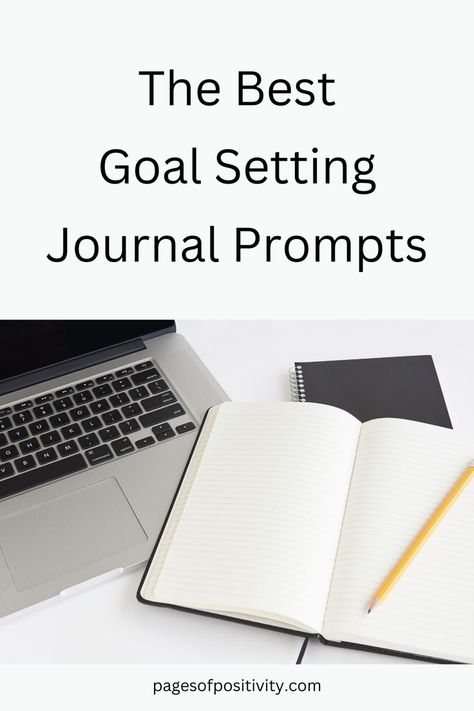 The Best
Goal Setting
Journal Prompts

pagesofpositivity.com